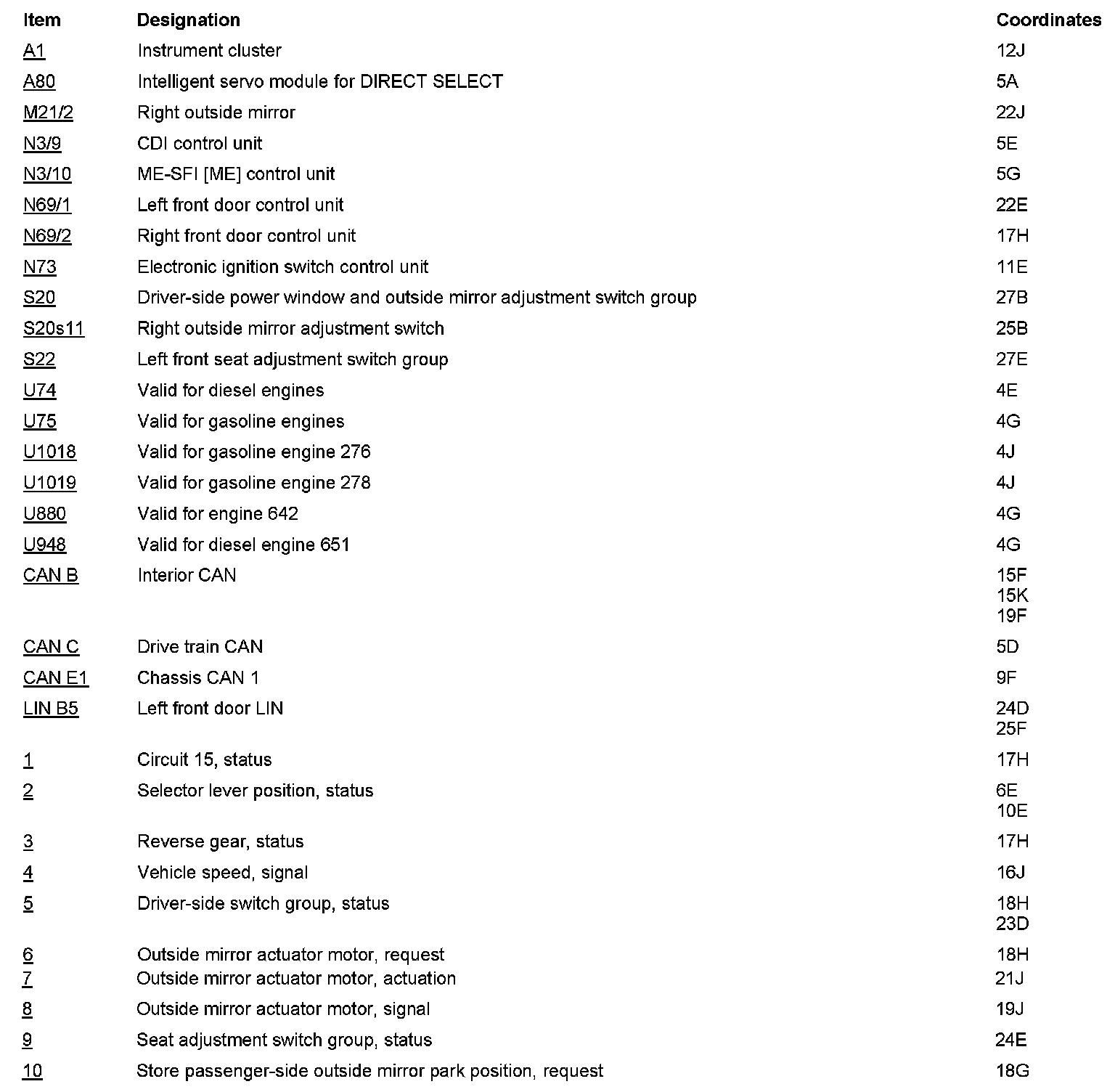 | Item | Designation | Coordinates |
|---|---|---|
| A1 | Instrument cluster | 12J |
| A80 | Intelligent servo module for DIRECT SELECT | 5A |
| M21/2 | Right outside mirror | 22J |
| N3/9 | CDI control unit | 5E |
| N3/10 | ME-SFI [ME] control unit | 5G |
| N69/1 | Left front door control unit | 22E |
| N69/2 | Right front door control unit | 17H |
| N73 | Electronic ignition switch control unit | 11E |
| S20 | Driver-side power window and outside mirror adjustment switch group | 27B |
| S20s11 | Right outside mirror adjustment switch | 25B |
| S22 | Left front seat adjustment switch group | 27E |
| U74 | Valid for diesel engines | 4E |
| U75 | Valid for gasoline engines | 4G |
| U1018 | Valid for gasoline engine 276 | 4J |
| U1019 | Valid for gasoline engine 278 | 4J |
| U880 | Valid for engine 642 | 4G |
| U948 | Valid for diesel engine 651 | 4G |
| CAN B | Interior CAN | 15F 15K 19F |
| CAN C | Drive train CAN | 5D |
| CAN E1 | Chassis CAN 1 | 9F |
| LIN B5 | Left front door LIN | 24D 25F |
| 1 | Circuit 15, status | 17H |
| 2 | Selector lever position, status | 6E 10E |
| 3 | Reverse gear, status | 17H |
| 4 | Vehicle speed, signal | 16J |
| 5 | Driver-side switch group, status | 18H 23D |
| 6 | Outside mirror actuator motor, request | 18H |
| 7 | Outside mirror actuator motor, actuation | 21J |
| 8 | Outside mirror actuator motor, signal | 19J |
| 9 | Seat adjustment switch group, status | 24E |
| 10 | Store passenger-side outside mirror park position, request | 18G |